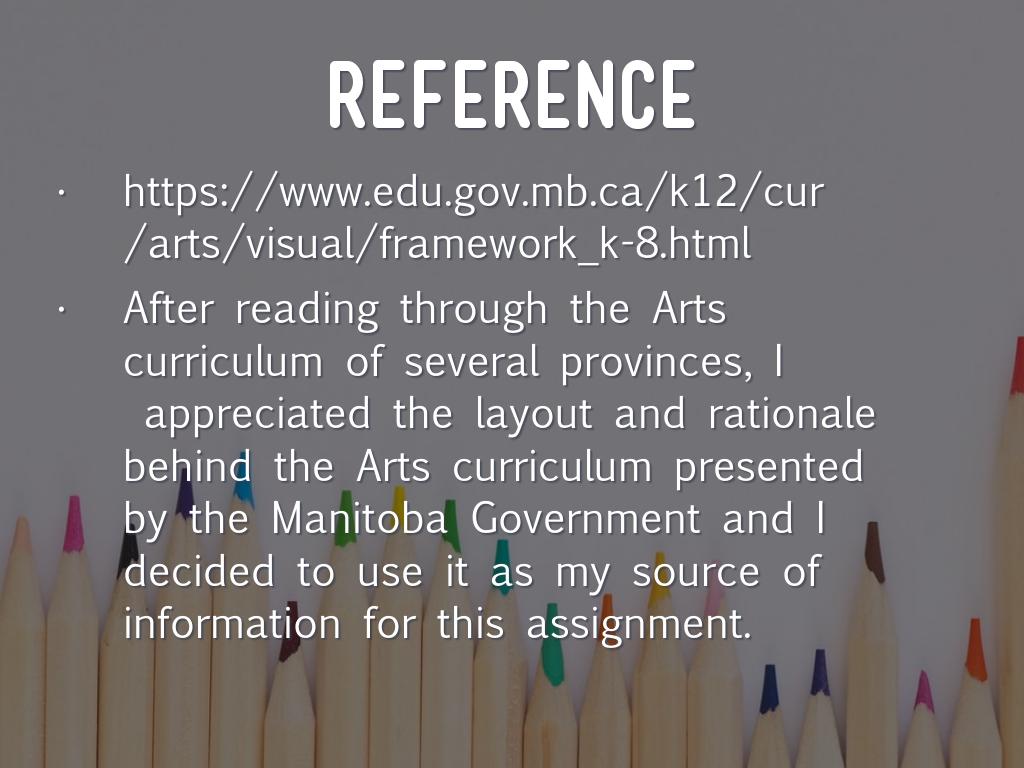 REFERENCE

• https://www.edu.gov.mb.ca/k12/cur/arts/visual/framework_k-8.html

• After reading through the Arts curriculum of several provinces, I appreciated the layout and rationale behind the Arts curriculum presented by the Manitoba Government and I decided to use it as my source of information for this assignment.